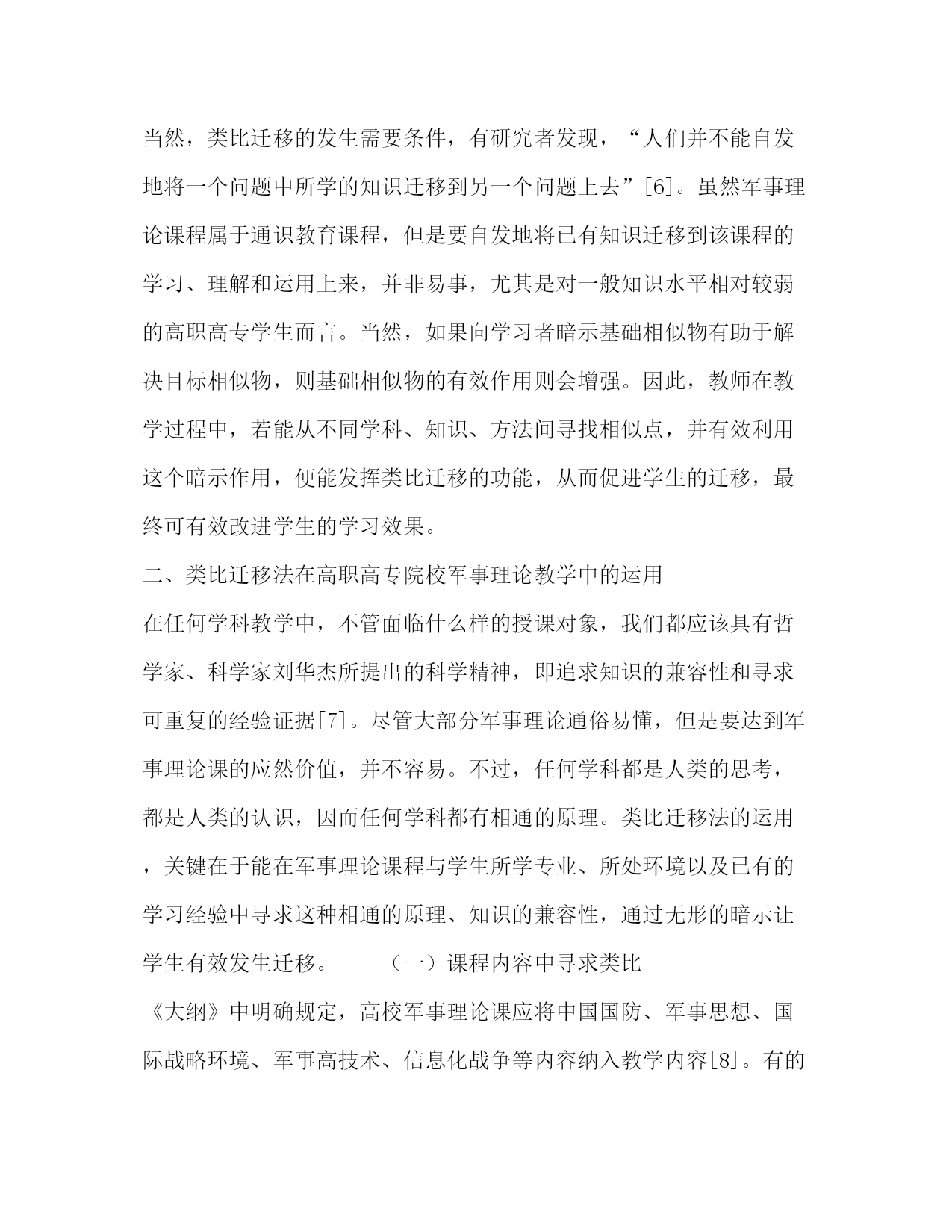 当然，类比迁移的发生需要条件，有研究者发现，“人们并不能自发地将一个问题中所学的知识迁移到另一个问题上去”[6]。虽然军事理论课程属于通识教育课程，但是要自发地将已有知识迁移到该课程的学习、理解和运用上来，并非易事，尤其是对一般知识水平相对较弱的高职高专学生而言。当然，如果向学习者暗示基础相似物有助于解决目标相似物，则基础相似物的有效作用则会增强。因此，教师在教学过程中，若能从不同学科、知识、方法间寻找相似点，并有效利用这个暗示作用，便能发挥类比迁移的功能，从而促进学生的迁移，最终可有效改进学生的学习效果。

二、类比迁移法在高职高专院校军事理论教学中的运用

在任何学科教学中，不管面临什么样的授课对象，我们都应该具有哲学家、科学家刘华杰所提出的科学精神，即追求知识的兼容性和寻求可重复的经验证据[7]。尽管大部分军事理论通俗易懂，但是要达到军事理论课的应然价值，并不容易。不过，任何学科都是人类的思考，都是人类的认识，因而任何学科都有相通的原理。类比迁移法的运用，关键在于能在军事理论课程与学生所学专业、所处环境以及已有的学习经验中寻求这种相通的原理、知识的兼容性，通过无形的暗示让学生有效发生迁移。　　（一）课程内容中寻求类比

《大纲》中明确规定，高校军事理论课应将中国国防、军事思想、国际战略环境、军事高技术、信息化战争等内容纳入教学内容[8]。有的